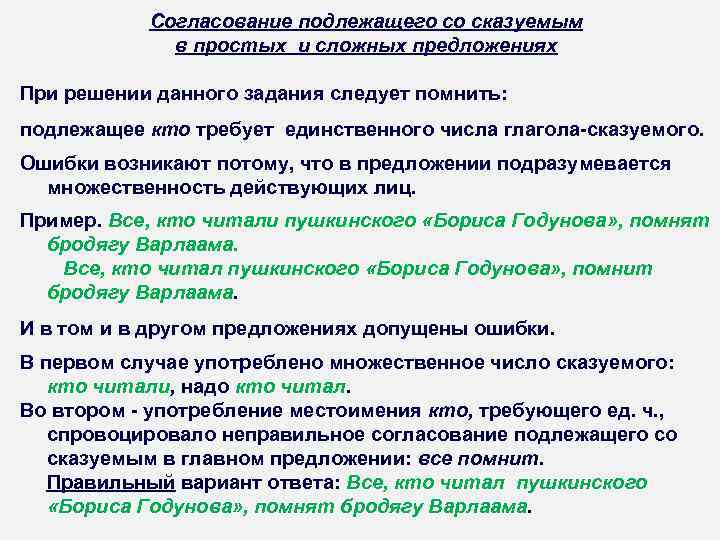 Согласование подлежащего со сказуемым в простых и сложных предложениях

При решении данного задания следует помнить:

подлежащее кто требует единственного числа глагола-сказуемого.

Ошибки возникают потому, что в предложении подразумевается множественность действующих лиц.

Пример. Все, кто читали пушкинского «Бориса Годунова», помнят бродягу Варлаама.
Все, кто читал пушкинского «Бориса Годунова», помнит бродягу Варлаама.

И в том и в другом предложениях допущены ошибки.

В первом случае употреблено множественное число сказуемого: кто читали, надо кто читал.
Во втором - употребление местоимения кто, требующего ед. ч., спровоцировало неправильное согласование подлежащего со сказуемым в главном предложении: все помнит.
Правильный вариант ответа: Все, кто читал пушкинского «Бориса Годунова», помнят бродягу Варлаама.